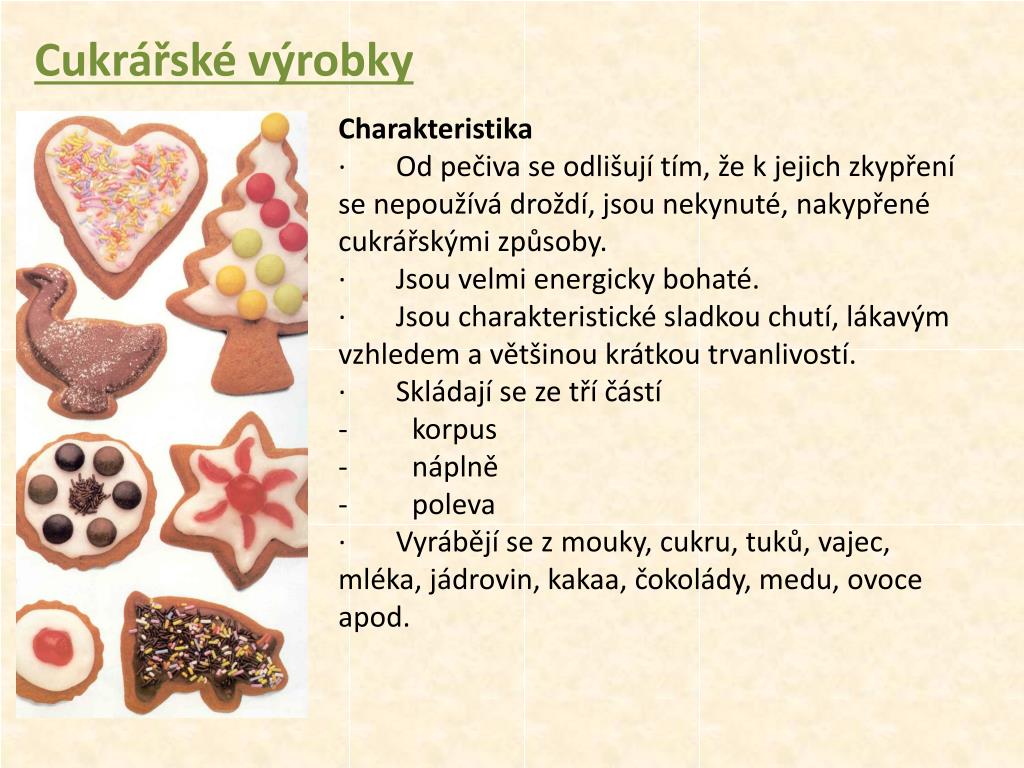 Cukrářské výrobky

Charakteristika
· Od pečiva se odlišují tím, že k jejich zkypření se nepoužívá droždí, jsou nekynuté, nakypřené cukrářskými způsoby.
· Jsou velmi energicky bohaté.
· Jsou charakteristické sladkou chutí, lákavým vzhledem a většinou krátkou trvanlivostí.
· Skládají se ze tří částí
- korpus
- náplně
- poleva
· Vyrábějí se z mouky, cukru, tuků, vajec, mléka, jádrovin, kakaa, čokolády, medu, ovoce apod.